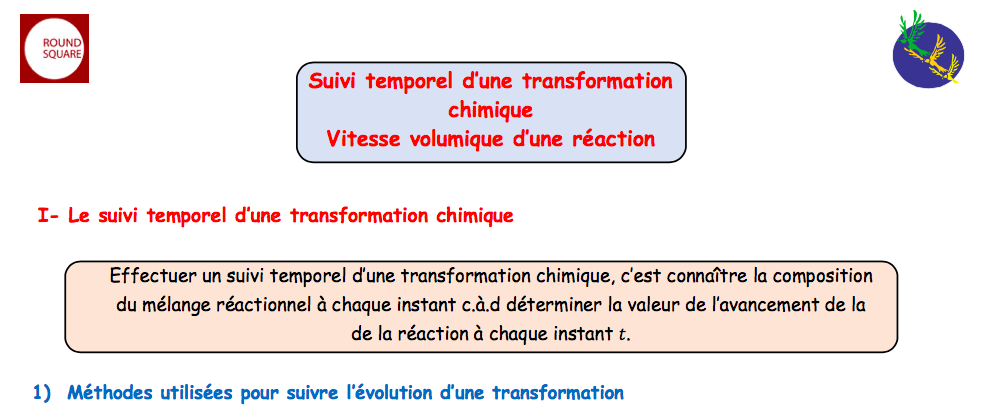 ROUND SQUARE

Suivi temporel d'une transformation chimique
Vitesse volumique d'une réaction

I- Le suivi temporel d'une transformation chimique

Effectuer un suivi temporel d'une transformation chimique, c'est connaître la composition du mélange réactionnel à chaque instant c.à.d déterminer la valeur de l'avancement de la de la réaction à chaque instant $t$.

1) Méthodes utilisées pour suivre l'évolution d'une transformation